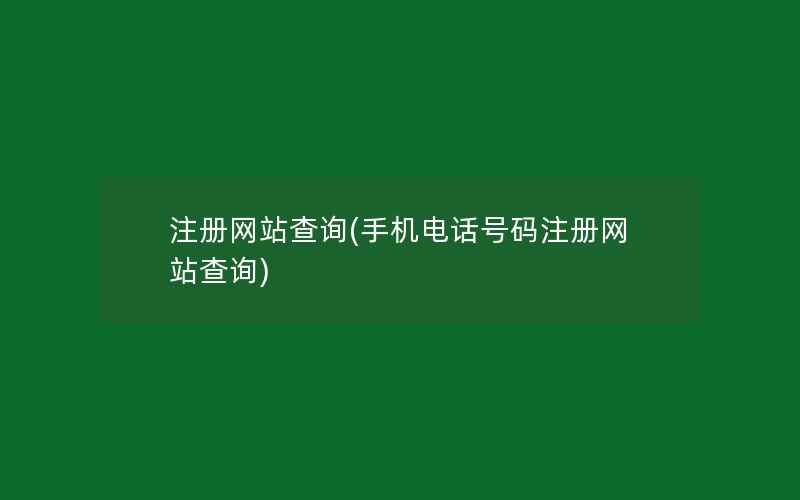 注册网站查询(手机电话号码注册网站查询)